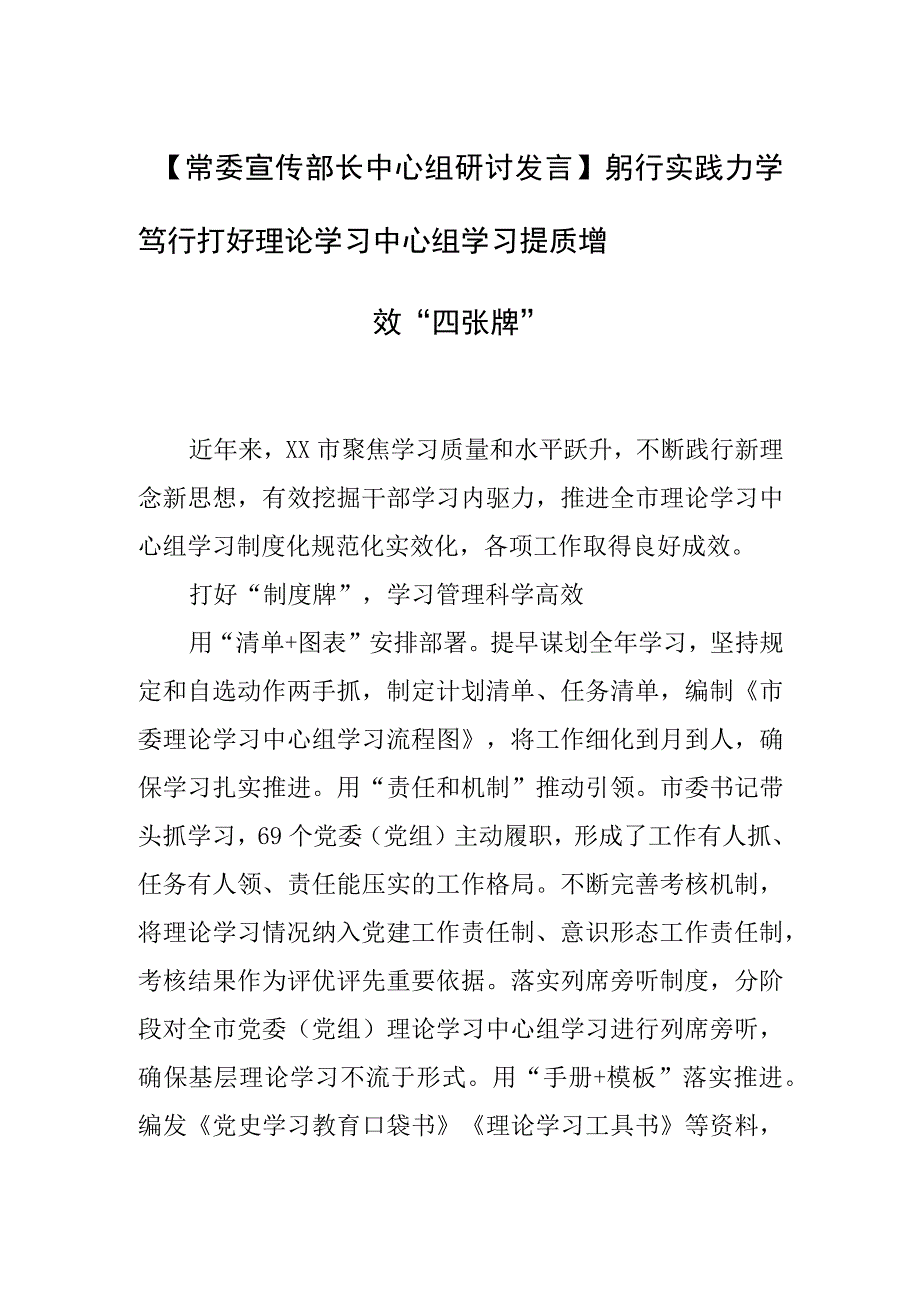 【常委宣传部长中心组研讨发言】躬行实践力学笃行打好理论学习中心组学习提质增效“四张牌”

近年来，XX市聚焦学习质量和水平跃升，不断践行新理念新思想，有效挖掘干部学习内驱力，推进全市理论学习中心组学习制度化规范化实效化，各项工作取得良好成效。

打好“制度牌”，学习管理科学高效

用“清单+图表”安排部署。提早谋划全年学习，坚持规定和自选动作两手抓，制定计划清单、任务清单，编制《市委理论学习中心组学习流程图》，将工作细化到月到人，确保学习扎实推进。用“责任和机制”推动引领。市委书记带头抓学习，69个党委（党组）主动履职，形成了工作有人抓、任务有人领、责任能压实的工作格局。不断完善考核机制，将理论学习情况纳入党建工作责任制、意识形态工作责任制，考核结果作为评优评先重要依据。落实列席旁听制度，分阶段对全市党委（党组）理论学习中心组学习进行列席旁听，确保基层理论学习不流于形式。用“手册+模板”落实推进。编发《党史学习教育口袋书》《理论学习工具书》等资料，